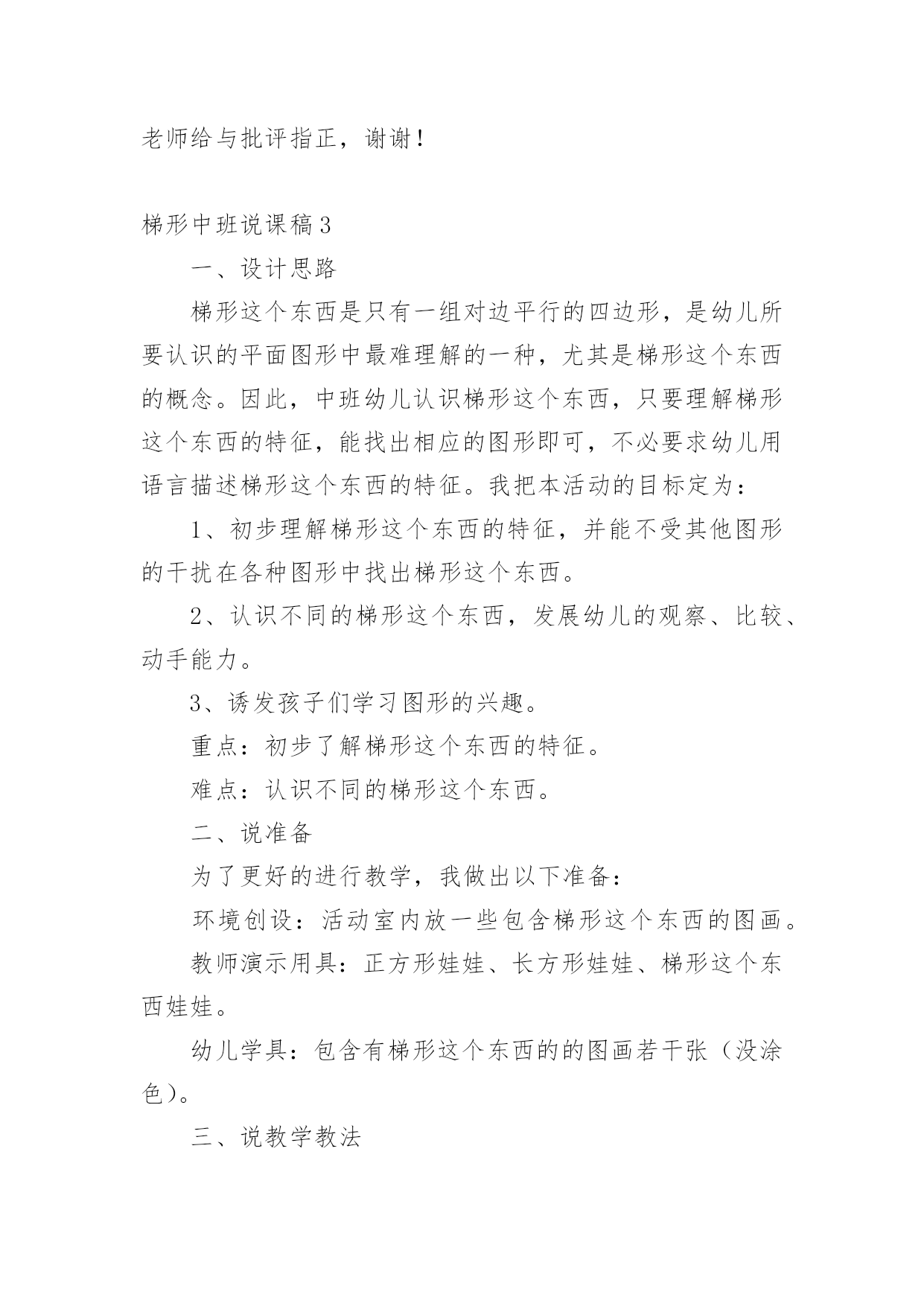 老师给与批评指正，谢谢！

梯形中班说课稿3

一、设计思路

梯形这个东西是只有一组对边平行的四边形，是幼儿所要认识的平面图形中最难理解的一种，尤其是梯形这个东西的概念。因此，中班幼儿认识梯形这个东西，只要理解梯形这个东西的特征，能找出相应的图形即可，不必要求幼儿用语言描述梯形这个东西的特征。我把本活动的目标定为：

1、初步理解梯形这个东西的特征，并能不受其他图形的干扰在各种图形中找出梯形这个东西。

2、认识不同的梯形这个东西，发展幼儿的观察、比较、动手能力。

3、诱发孩子们学习图形的兴趣。

重点：初步了解梯形这个东西的特征。

难点：认识不同的梯形这个东西。

二、说准备

为了更好的进行教学，我做出以下准备：

环境创设：活动室内放一些包含梯形这个东西的图画。

教师演示用具：正方形娃娃、长方形娃娃、梯形这个东西娃娃。

幼儿学具：包含有梯形这个东西的的图画若干张（没涂色）。

三、说教学教法